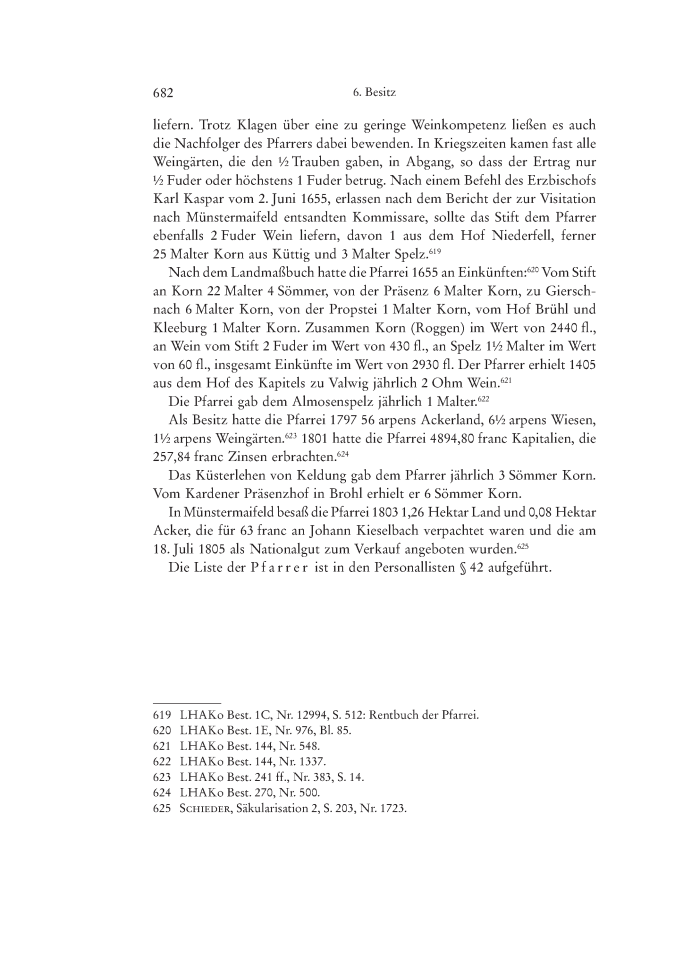 682 6. Besitz

liefern. Trotz Klagen über eine zu geringe Weinkompetenz ließen es auch die Nachfolger des Pfarrers dabei bewenden. In Kriegszeiten kamen fast alle Weingärten, die den ½ Trauben gaben, in Abgang, so dass der Ertrag nur ½ Fuder oder höchstens 1 Fuder betrug. Nach einem Befehl des Erzbischofs Karl Kaspar vom 2. Juni 1655, erlassen nach dem Bericht der zur Visitation nach Münstermaifeld entsandten Kommissare, sollte das Stift dem Pfarrer ebenfalls 2 Fuder Wein liefern, davon 1 aus dem Hof Niederfell, ferner 25 Malter Korn aus Küttig und 3 Malter Spelz.$^{619}$

Nach dem Landmaßbuch hatte die Pfarrei 1655 an Einkünften:$^{620}$ Vom Stift an Korn 22 Malter 4 Sömmer, von der Präsenz 6 Malter Korn, zu Gierschnach 6 Malter Korn, von der Propstei 1 Malter Korn, vom Hof Brühl und Kleeburg 1 Malter Korn. Zusammen Korn (Roggen) im Wert von 2440 fl., an Wein vom Stift 2 Fuder im Wert von 430 fl., an Spelz 1½ Malter im Wert von 60 fl., insgesamt Einkünfte im Wert von 2930 fl. Der Pfarrer erhielt 1405 aus dem Hof des Kapitels zu Valwig jährlich 2 Ohm Wein.$^{621}$

Die Pfarrei gab dem Almosenspelz jährlich 1 Malter.$^{622}$

Als Besitz hatte die Pfarrei 1797 56 arpens Ackerland, 6½ arpens Wiesen, 1½ arpens Weingärten.$^{623}$ 1801 hatte die Pfarrei 4894,80 franc Kapitalien, die 257,84 franc Zinsen erbrachten.$^{624}$

Das Küsterlehen von Keldung gab dem Pfarrer jährlich 3 Sömmer Korn. Vom Kardener Präsenzhof in Brohl erhielt er 6 Sömmer Korn.

In Münstermaifeld besaß die Pfarrei 1803 1,26 Hektar Land und 0,08 Hektar Acker, die für 63 franc an Johann Kieselbach verpachtet waren und die am 18. Juli 1805 als Nationalgut zum Verkauf angeboten wurden.$^{625}$

Die Liste der Pfarrer ist in den Personallisten § 42 aufgeführt.

619 LHAKo Best. 1C, Nr. 12994, S. 512: Rentbuch der Pfarrei.
620 LHAKo Best. 1E, Nr. 976, Bl. 85.
621 LHAKo Best. 144, Nr. 548.
622 LHAKo Best. 144, Nr. 1337.
623 LHAKo Best. 241 ff., Nr. 383, S. 14.
624 LHAKo Best. 270, Nr. 500.
625 Schieder, Säkularisation 2, S. 203, Nr. 1723.